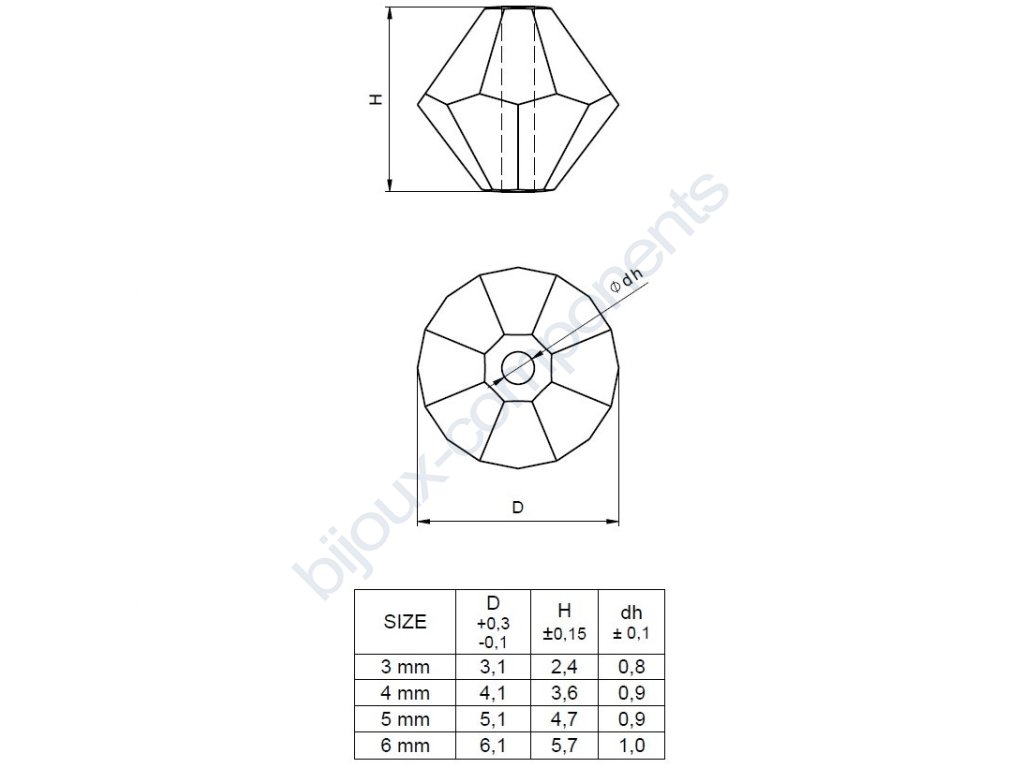 H

Φdh

D

bijoux-components

| SIZE | D +0,3 -0,1 | H ±0,15 | dh ± 0,1 |
|---|---|---|---|
| 3 mm | 3,1 | 2,4 | 0,8 |
| 4 mm | 4,1 | 3,6 | 0,9 |
| 5 mm | 5,1 | 4,7 | 0,9 |
| 6 mm | 6,1 | 5,7 | 1,0 |